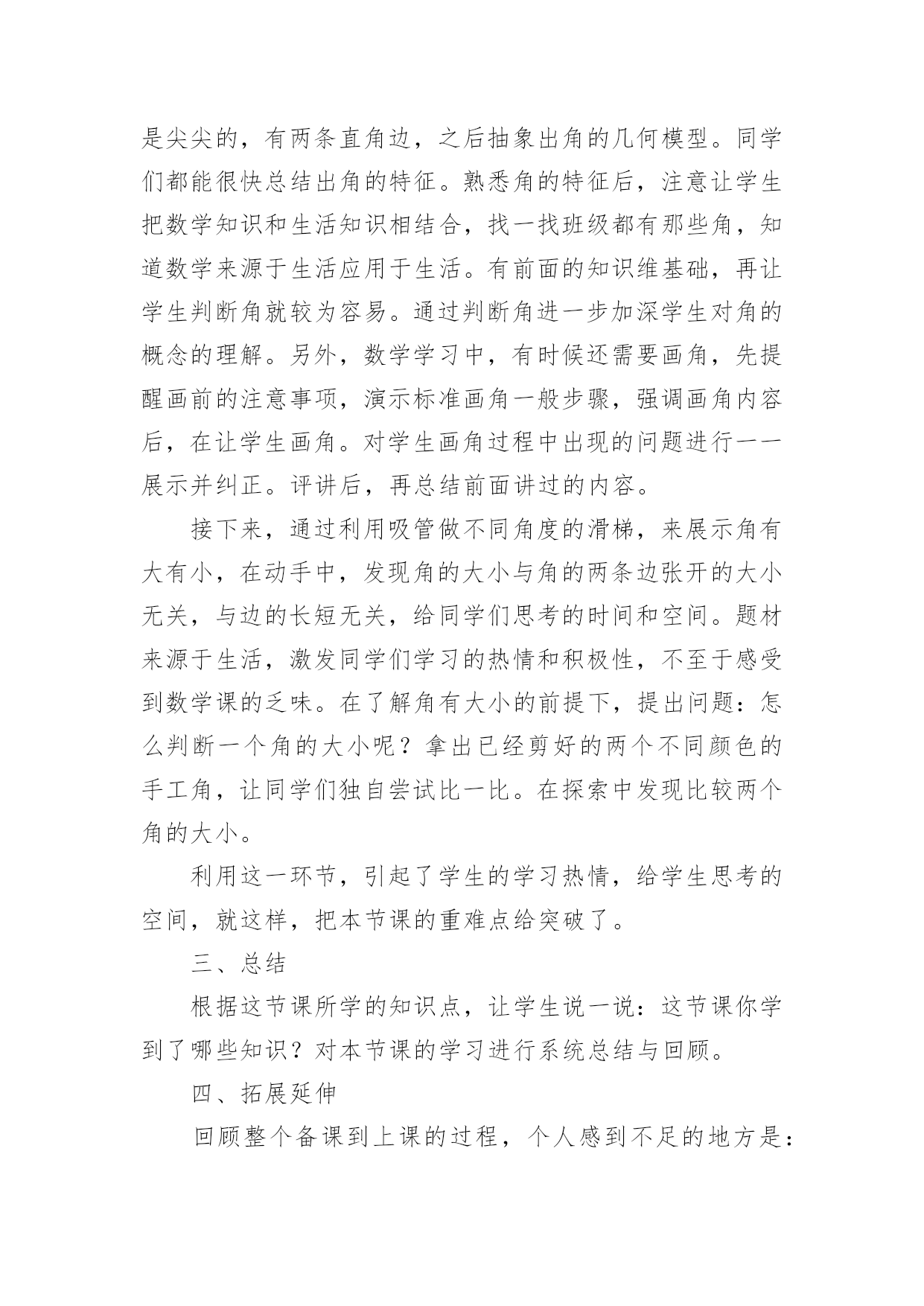 是尖尖的，有两条直角边，之后抽象出角的几何模型。同学们都能很快总结出角的特征。熟悉角的特征后，注意让学生把数学知识和生活知识相结合，找一找班级都有那些角，知道数学来源于生活应用于生活。有前面的知识维基础，再让学生判断角就较为容易。通过判断角进一步加深学生对角的概念的理解。另外，数学学习中，有时候还需要画角，先提醒画前的注意事项，演示标准画角一般步骤，强调画角内容后，在让学生画角。对学生画角过程中出现的问题进行一一展示并纠正。评讲后，再总结前面讲过的内容。

接下来，通过利用吸管做不同角度的滑梯，来展示角有大有小，在动手中，发现角的大小与角的两条边张开的大小无关，与边的长短无关，给同学们思考的时间和空间。题材来源于生活，激发同学们学习的热情和积极性，不至于感受到数学课的乏味。在了解角有大小的前提下，提出问题：怎么判断一个角的大小呢？拿出已经剪好的两个不同颜色的手工角，让同学们独自尝试比一比。在探索中发现比较两个角的大小。

利用这一环节，引起了学生的学习热情，给学生思考的空间，就这样，把本节课的重难点给突破了。

三、总结

根据这节课所学的知识点，让学生说一说：这节课你学到了哪些知识？对本节课的学习进行系统总结与回顾。

四、拓展延伸

回顾整个备课到上课的过程，个人感到不足的地方是：